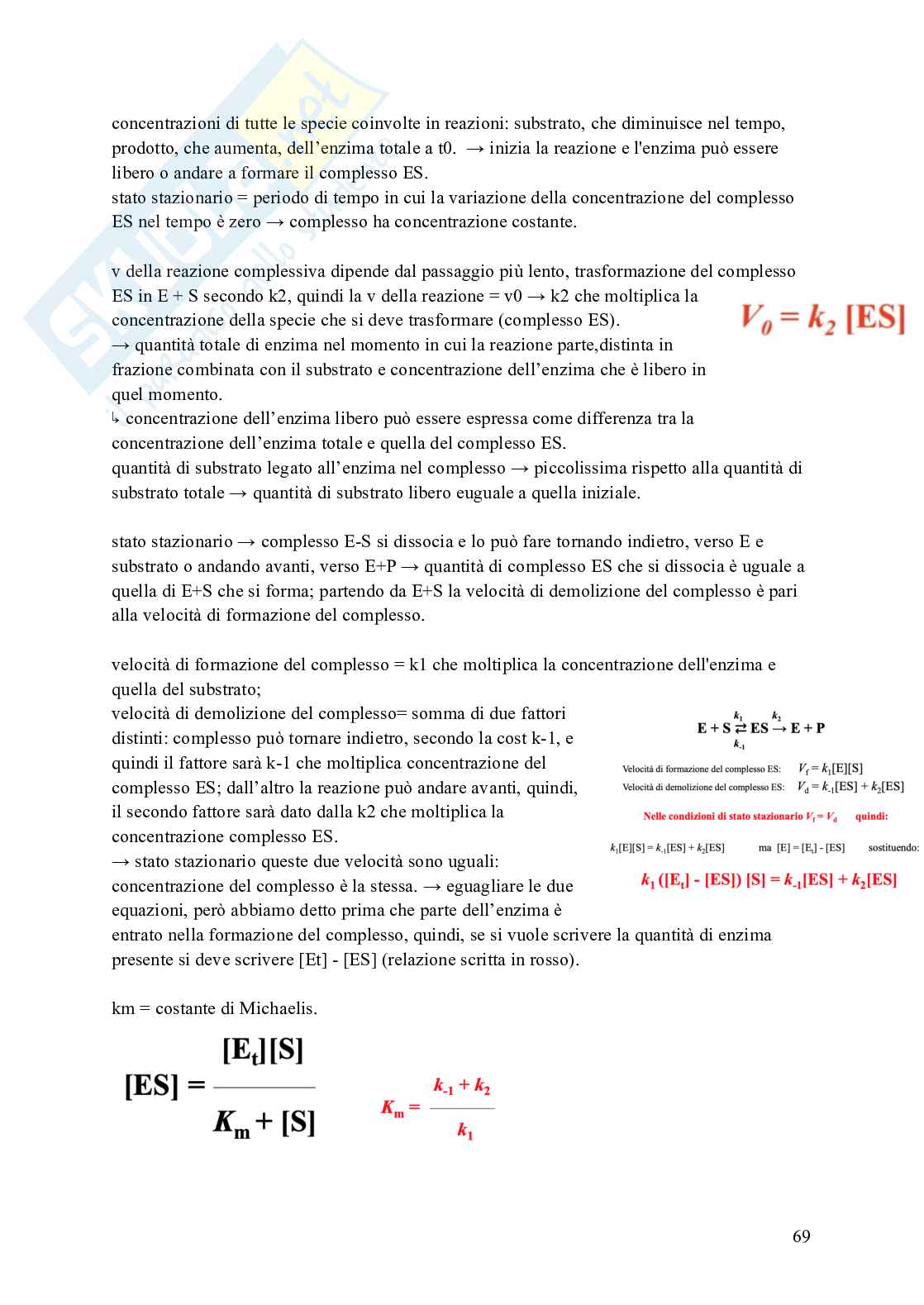 concentrazioni di tutte le specie coinvolte in reazioni: substrato, che diminuisce nel tempo, prodotto, che aumenta, dell'enzima totale a t0. → inizia la reazione e l'enzima può essere libero o andare a formare il complesso ES.
stato stazionario = periodo di tempo in cui la variazione della concentrazione del complesso ES nel tempo è zero → complesso ha concentrazione costante.

v della reazione complessiva dipende dal passaggio più lento, trasformazione del complesso ES in E + S secondo k2, quindi la v della reazione = v0 → k2 che moltiplica la concentrazione della specie che si deve trasformare (complesso ES).
→ quantità totale di enzima nel momento in cui la reazione parte,distinta in frazione combinata con il substrato e concentrazione dell'enzima che è libero in quel momento.
↳ concentrazione dell'enzima libero può essere espressa come differenza tra la concentrazione dell'enzima totale e quella del complesso ES.
quantità di substrato legato all'enzima nel complesso → piccolissima rispetto alla quantità di substrato totale → quantità di substrato libero euguale a quella iniziale.

$V_0 = k_2$ [ES]

stato stazionario → complesso E-S si dissocia e lo può fare tornando indietro, verso E e substrato o andando avanti, verso E+P → quantità di complesso ES che si dissocia è uguale a quella di E+S che si forma; partendo da E+S la velocità di demolizione del complesso è pari alla velocità di formazione del complesso.

velocità di formazione del complesso = k1 che moltiplica la concentrazione dell'enzima e quella del substrato;
velocità di demolizione del complesso= somma di due fattori distinti: complesso può tornare indietro, secondo la cost k-1, e quindi il fattore sarà k-1 che moltiplica concentrazione del complesso ES; dall'altro la reazione può andare avanti, quindi, il secondo fattore sarà dato dalla k2 che moltiplica la concentrazione complesso ES.
→ stato stazionario queste due velocità sono uguali: concentrazione del complesso è la stessa. → eguagliare le due equazioni, però abbiamo detto prima che parte dell'enzima è entrato nella formazione del complesso, quindi, se si vuole scrivere la quantità di enzima presente si deve scrivere [Et] - [ES] (relazione scritta in rosso).

$E + S \underset{k_{-1}}{\overset{k_1}{\rightleftarrows}} ES \overset{k_2}{\rightarrow} E + P$

Velocità di formazione del complesso ES: $V_f = k_1[E][S]$
Velocità di demolizione del complesso ES: $V_d = k_{-1}[ES] + k_2[ES]$

Nelle condizioni di stato stazionario $V_f = V_d$ quindi:

$k_1[E][S] = k_{-1}[ES] + k_2[ES]$ ma $[E] = [E_t] - [ES]$ sostituendo:

$k_1 ([E_t] - [ES]) [S] = k_{-1}[ES] + k_2[ES]$

km = costante di Michaelis.

$[ES] = \frac{[E_t][S]}{K_m + [S]}$

$K_m = \frac{k_{-1} + k_2}{k_1}$

69